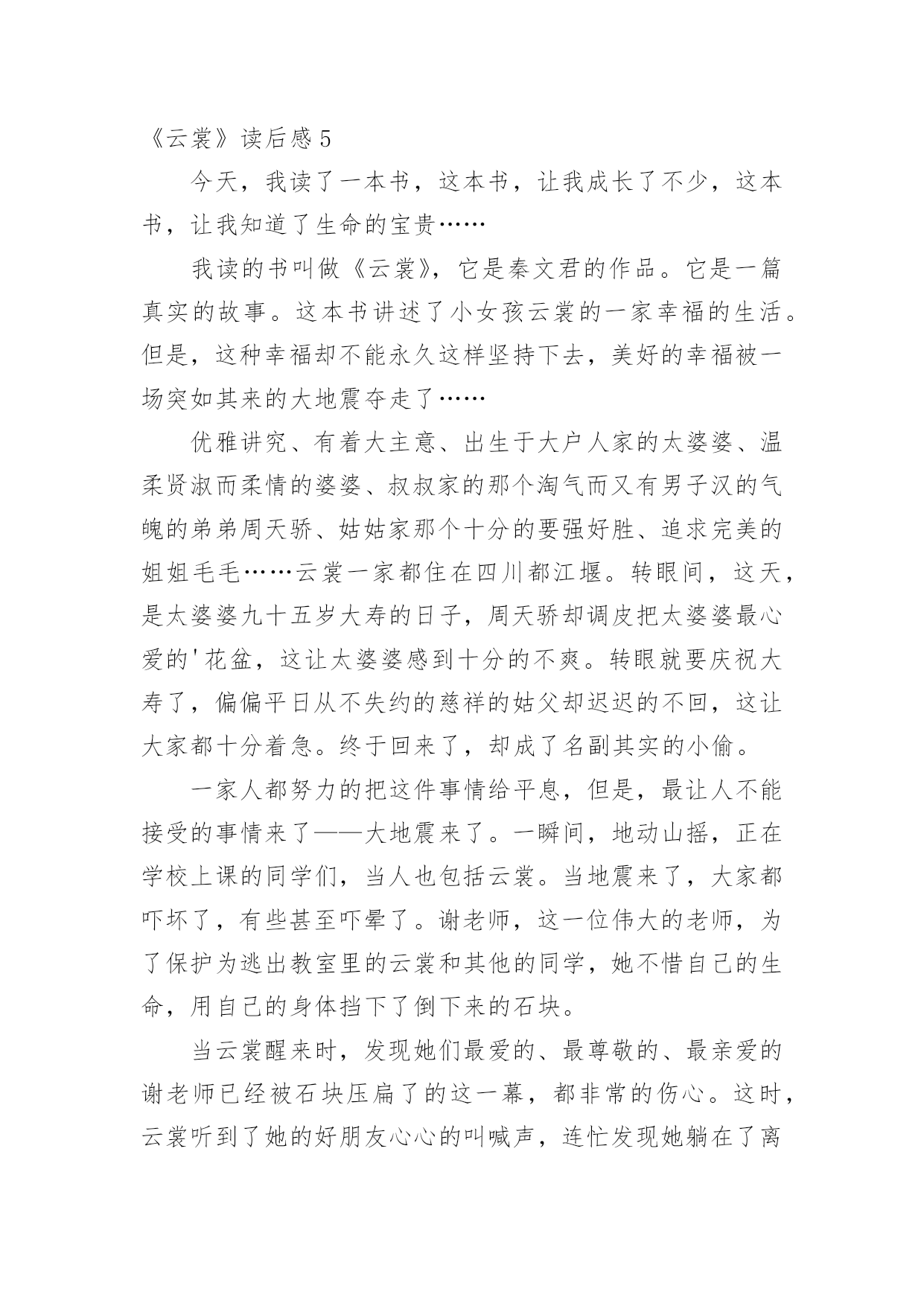 《云裳》读后感 5

今天，我读了一本书，这本书，让我成长了不少，这本书，让我知道了生命的宝贵……

我读的书叫做《云裳》，它是秦文君的作品。它是一篇真实的故事。这本书讲述了小女孩云裳的一家幸福的生活。但是，这种幸福却不能永久这样坚持下去，美好的幸福被一场突如其来的大地震夺走了……

优雅讲究、有着大主意、出生于大户人家的太婆婆、温柔贤淑而柔情的婆婆、叔叔家的那个淘气而又有男子汉的气魄的弟弟周天骄、姑姑家那个十分的要强好胜、追求完美的姐姐毛毛……云裳一家都住在四川都江堰。转眼间，这天，是太婆婆九十五岁大寿的日子，周天骄却调皮把太婆婆最心爱的'花盆，这让太婆婆感到十分的不爽。转眼就要庆祝大寿了，偏偏平日从不失约的慈祥的姑父却迟迟的不回，这让大家都十分着急。终于回来了，却成了名副其实的小偷。

一家人都努力的把这件事情给平息，但是，最让人不能接受的事情来了——大地震来了。一瞬间，地动山摇，正在学校上课的同学们，当人也包括云裳。当地震来了，大家都吓坏了，有些甚至吓晕了。谢老师，这一位伟大的老师，为了保护为逃出教室里的云裳和其他的同学，她不惜自己的生命，用自己的身体挡下了倒下来的石块。

当云裳醒来时，发现她们最爱的、最尊敬的、最亲爱的谢老师已经被石块压扁了的这一幕，都非常的伤心。这时，云裳听到了她的好朋友心心的叫喊声，连忙发现她躺在了离